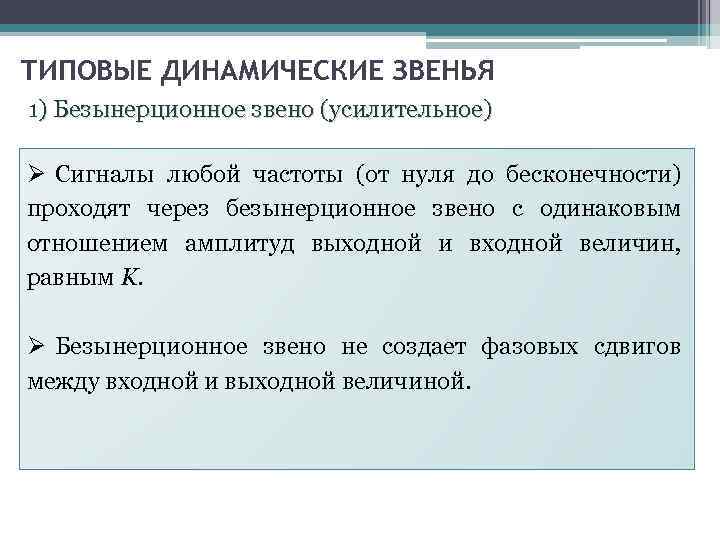 ТИПОВЫЕ ДИНАМИЧЕСКИЕ ЗВЕНЬЯ

1) Безынерционное звено (усилительное)

➢ Сигналы любой частоты (от нуля до бесконечности) проходят через безынерционное звено с одинаковым отношением амплитуд выходной и входной величин, равным $K$.

➢ Безынерционное звено не создает фазовых сдвигов между входной и выходной величиной.